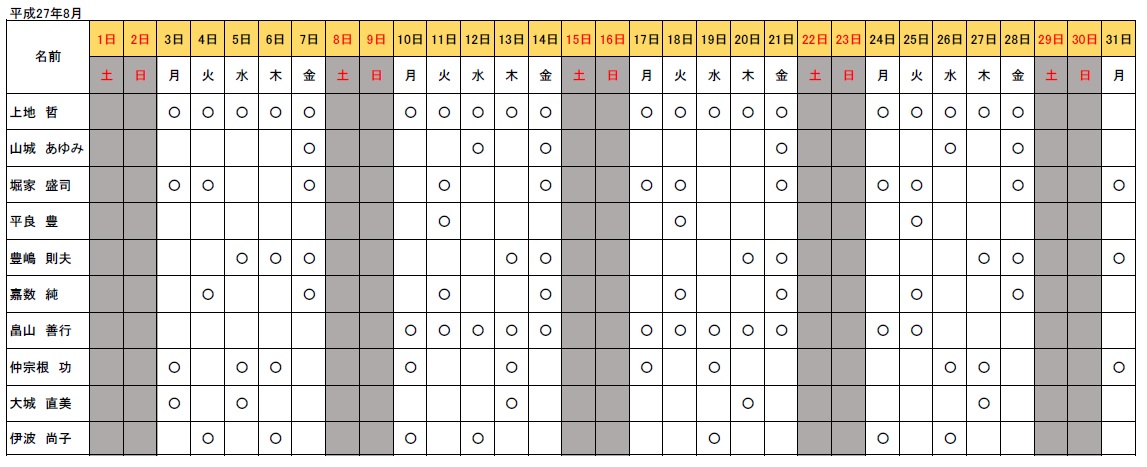 平成27年8月

| 名前 | 1日 | 2日 | 3日 | 4日 | 5日 | 6日 | 7日 | 8日 | 9日 | 10日 | 11日 | 12日 | 13日 | 14日 | 15日 | 16日 | 17日 | 18日 | 19日 | 20日 | 21日 | 22日 | 23日 | 24日 | 25日 | 26日 | 27日 | 28日 | 29日 | 30日 | 31日 |
|---|---|---|---|---|---|---|---|---|---|---|---|---|---|---|---|---|---|---|---|---|---|---|---|---|---|---|---|---|---|---|---|
| | 土 | 日 | 月 | 火 | 水 | 木 | 金 | 土 | 日 | 月 | 火 | 水 | 木 | 金 | 土 | 日 | 月 | 火 | 水 | 木 | 金 | 土 | 日 | 月 | 火 | 水 | 木 | 金 | 土 | 日 | 月 |
| 上地 哲 | | | ○ | ○ | ○ | ○ | ○ | | | ○ | ○ | ○ | ○ | ○ | | | ○ | ○ | ○ | ○ | ○ | | | ○ | ○ | ○ | ○ | ○ | | | |
| 山城 あゆみ | | | | | | | ○ | | | | | ○ | | ○ | | | | | | | ○ | | | | | ○ | | ○ | | | |
| 堀家 盛司 | | | ○ | ○ | | | ○ | | | | ○ | | | ○ | | | ○ | ○ | | | ○ | | | ○ | ○ | | | ○ | | | ○ |
| 平良 豊 | | | | | | | | | | | ○ | | | | | | | ○ | | | | | | | ○ | | | | | | |
| 豊嶋 則夫 | | | | | ○ | ○ | ○ | | | | | | ○ | ○ | | | | | | ○ | ○ | | | | | | ○ | ○ | | | ○ |
| 嘉数 純 | | | | ○ | | | ○ | | | | ○ | | | ○ | | | | ○ | | | ○ | | | | ○ | | | ○ | | | |
| 畠山 善行 | | | | | | | | | | ○ | ○ | ○ | ○ | ○ | | | ○ | ○ | ○ | ○ | ○ | | | ○ | ○ | | | | | | |
| 仲宗根 功 | | | ○ | | ○ | ○ | | | | ○ | | | ○ | | | | ○ | | ○ | | | | | | | ○ | ○ | | | | ○ |
| 大城 直美 | | | ○ | | ○ | | | | | | | | ○ | | | | | | | ○ | | | | | | | ○ | | | | |
| 伊波 尚子 | | | | ○ | | ○ | | | | ○ | | ○ | | | | | | | ○ | | | | | ○ | | ○ | | | | | |